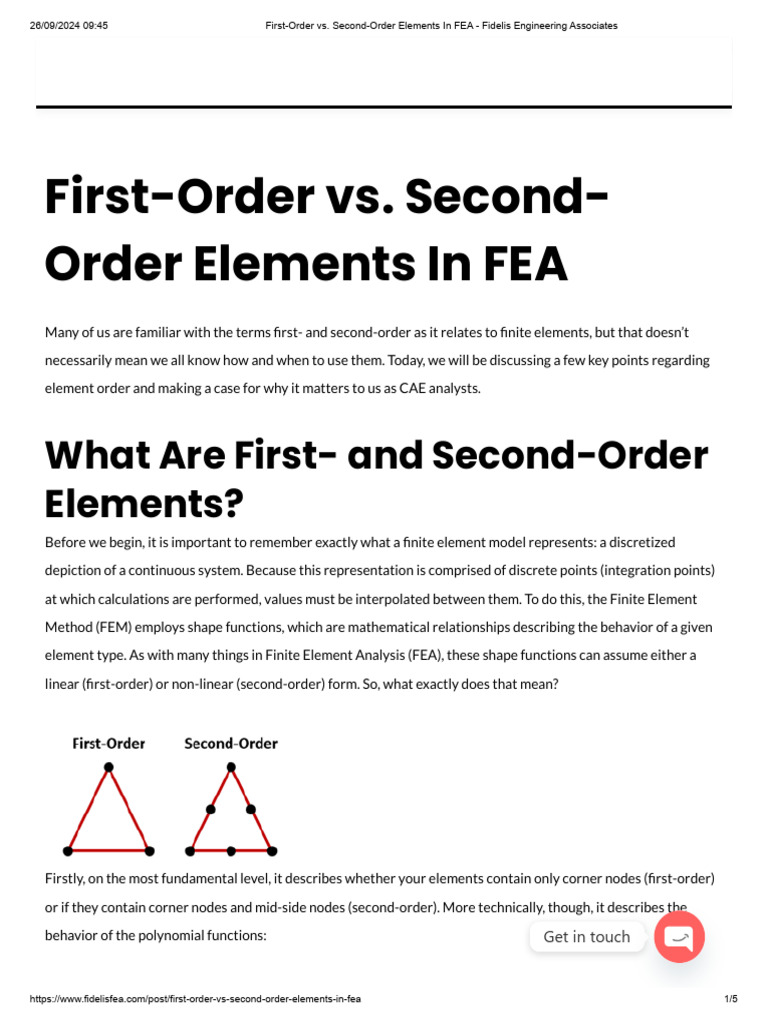 26/09/2024 09:45 First-Order vs. Second-Order Elements In FEA - Fidelis Engineering Associates

# First-Order vs. Second-Order Elements In FEA

Many of us are familiar with the terms first- and second-order as it relates to finite elements, but that doesn't necessarily mean we all know how and when to use them. Today, we will be discussing a few key points regarding element order and making a case for why it matters to us as CAE analysts.

## What Are First- and Second-Order Elements?

Before we begin, it is important to remember exactly what a finite element model represents: a discretized depiction of a continuous system. Because this representation is comprised of discrete points (integration points) at which calculations are performed, values must be interpolated between them. To do this, the Finite Element Method (FEM) employs shape functions, which are mathematical relationships describing the behavior of a given element type. As with many things in Finite Element Analysis (FEA), these shape functions can assume either a linear (first-order) or non-linear (second-order) form. So, what exactly does that mean?

First-Order Second-Order

Firstly, on the most fundamental level, it describes whether your elements contain only corner nodes (first-order) or if they contain corner nodes and mid-side nodes (second-order). More technically, though, it describes the behavior of the polynomial functions:

Get in touch

https://www.fidelisfea.com/post/first-order-vs-second-order-elements-in-fea 1/5